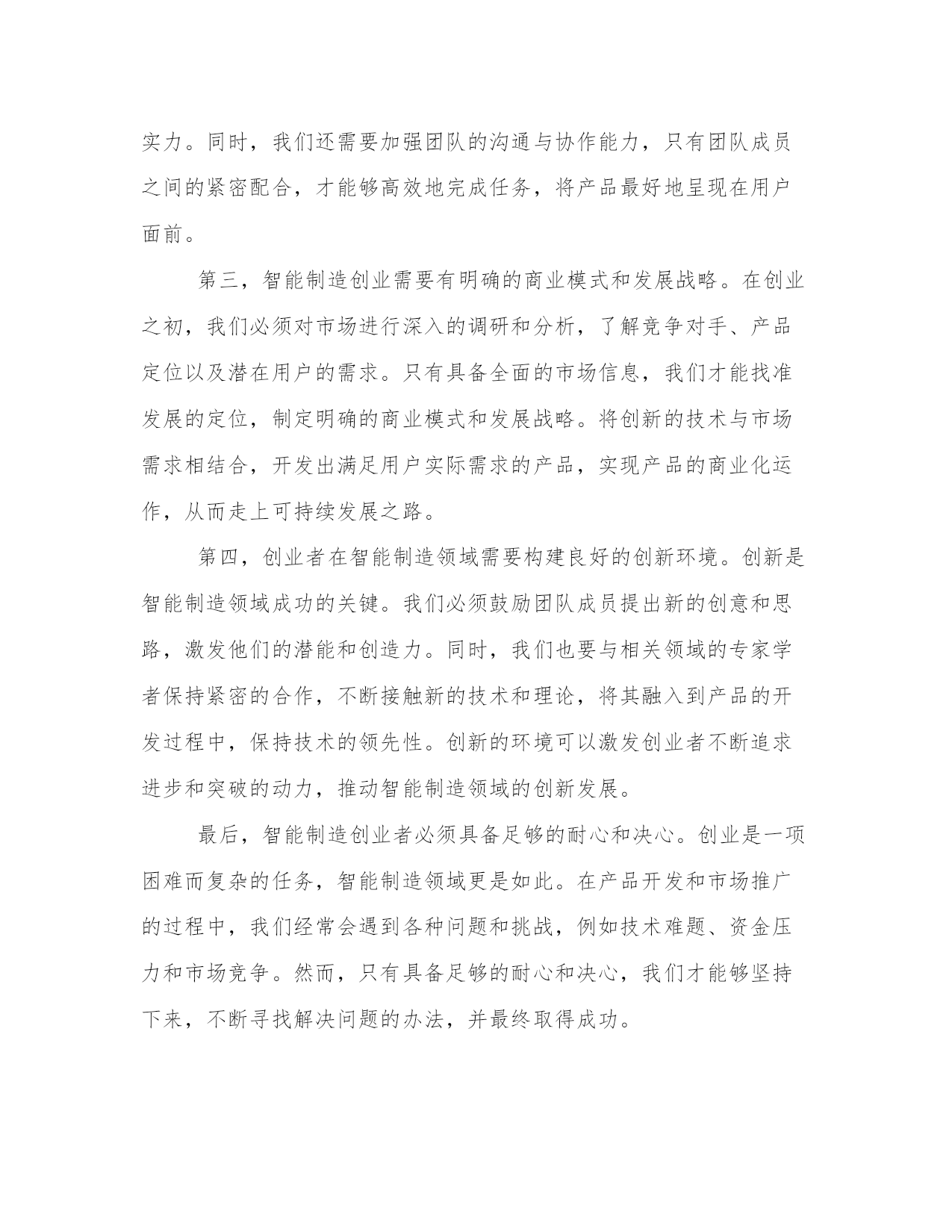 实力。同时，我们还需要加强团队的沟通与协作能力，只有团队成员之间的紧密配合，才能够高效地完成任务，将产品最好地呈现在用户面前。

第三，智能制造创业需要有明确的商业模式和发展战略。在创业之初，我们必须对市场进行深入的调研和分析，了解竞争对手、产品定位以及潜在用户的需求。只有具备全面的市场信息，我们才能找准发展的定位，制定明确的商业模式和发展战略。将创新的技术与市场需求相结合，开发出满足用户实际需求的产品，实现产品的商业化运作，从而走上可持续发展之路。

第四，创业者在智能制造领域需要构建良好的创新环境。创新是智能制造领域成功的关键。我们必须鼓励团队成员提出新的创意和思路，激发他们的潜能和创造力。同时，我们也要与相关领域的专家学者保持紧密的合作，不断接触新的技术和理论，将其融入到产品的开发过程中，保持技术的领先性。创新的环境可以激发创业者不断追求进步和突破的动力，推动智能制造领域的创新发展。

最后，智能制造创业者必须具备足够的耐心和决心。创业是一项困难而复杂的任务，智能制造领域更是如此。在产品开发和市场推广的过程中，我们经常会遇到各种问题和挑战，例如技术难题、资金压力和市场竞争。然而，只有具备足够的耐心和决心，我们才能够坚持下来，不断寻找解决问题的办法，并最终取得成功。